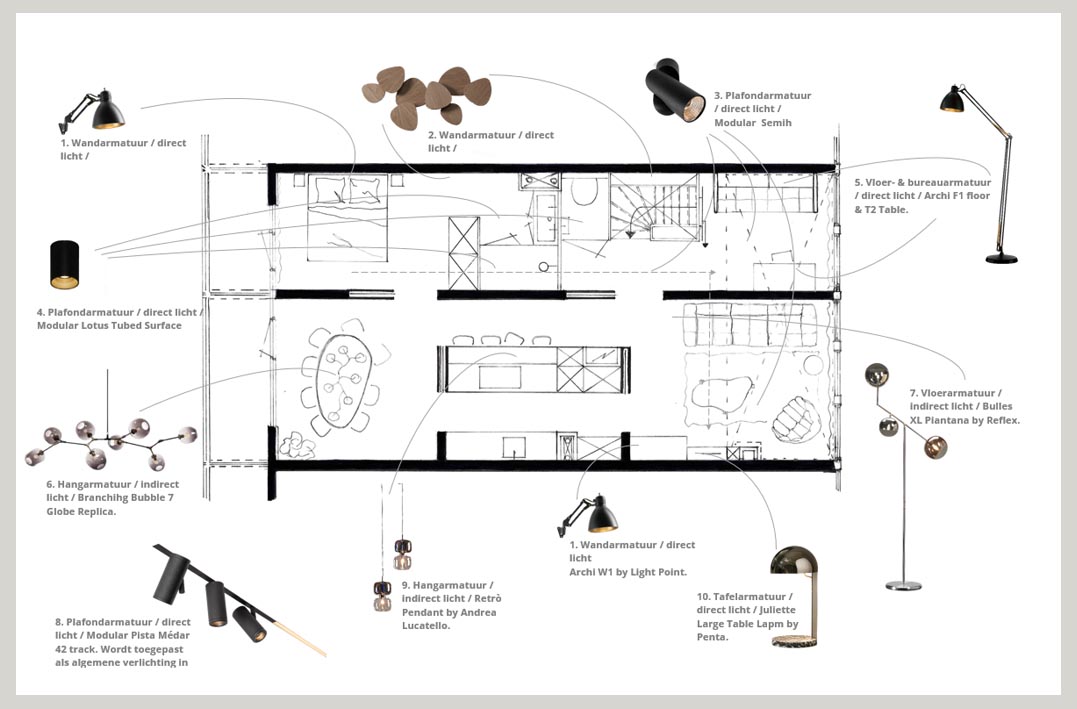 1. Wandarmatuur / direct licht /

2. Wandarmatuur / direct licht /

3. Plafondarmatuur / direct licht / Modular Semih

5. Vloer- & bureauarmatuur / direct licht / Archi F1 floor & T2 Table.

4. Plafondarmatuur / direct licht / Modular Lotus Tubed Surface

7. Vloerarmatuur / indirect licht / Bulles XL Piantana by Reflex.

6. Hangarmatuur / indirect licht / Branchihg Bubble 7 Globe Replica.

1. Wandarmatuur / direct licht Archi W1 by Light Point.

9. Hangarmatuur / indirect licht / Retrò Pendant by Andrea Lucatello.

10. Tafelarmatuur / direct licht / Juliette Large Table Lapm by Penta.

8. Plafondarmatuur / direct licht / Modular Pista Médar 42 track. Wordt toegepast als algemene verlichting in